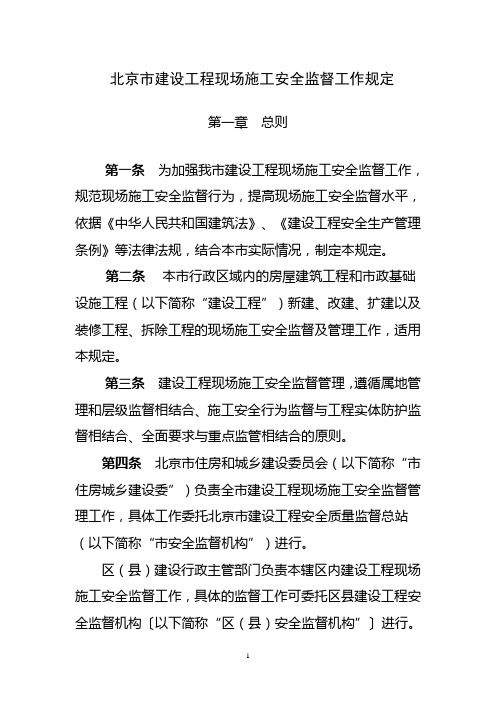 北京市建设工程现场施工安全监督工作规定

第一章　总则

第一条　为加强我市建设工程现场施工安全监督工作，规范现场施工安全监督行为，提高现场施工安全监督水平，依据《中华人民共和国建筑法》、《建设工程安全生产管理条例》等法律法规，结合本市实际情况，制定本规定。

第二条　本市行政区域内的房屋建筑工程和市政基础设施工程（以下简称“建设工程”）新建、改建、扩建以及装修工程、拆除工程的现场施工安全监督及管理工作，适用本规定。

第三条　建设工程现场施工安全监督管理，遵循属地管理和层级监督相结合、施工安全行为监督与工程实体防护监督相结合、全面要求与重点监管相结合的原则。

第四条　北京市住房和城乡建设委员会（以下简称“市住房城乡建设委”）负责全市建设工程现场施工安全监督管理工作，具体工作委托北京市建设工程安全质量监督总站（以下简称“市安全监督机构”）进行。

区（县）建设行政主管部门负责本辖区内建设工程现场施工安全监督工作，具体的监督工作可委托区县建设工程安全监督机构〔以下简称“区（县）安全监督机构”〕进行。

1